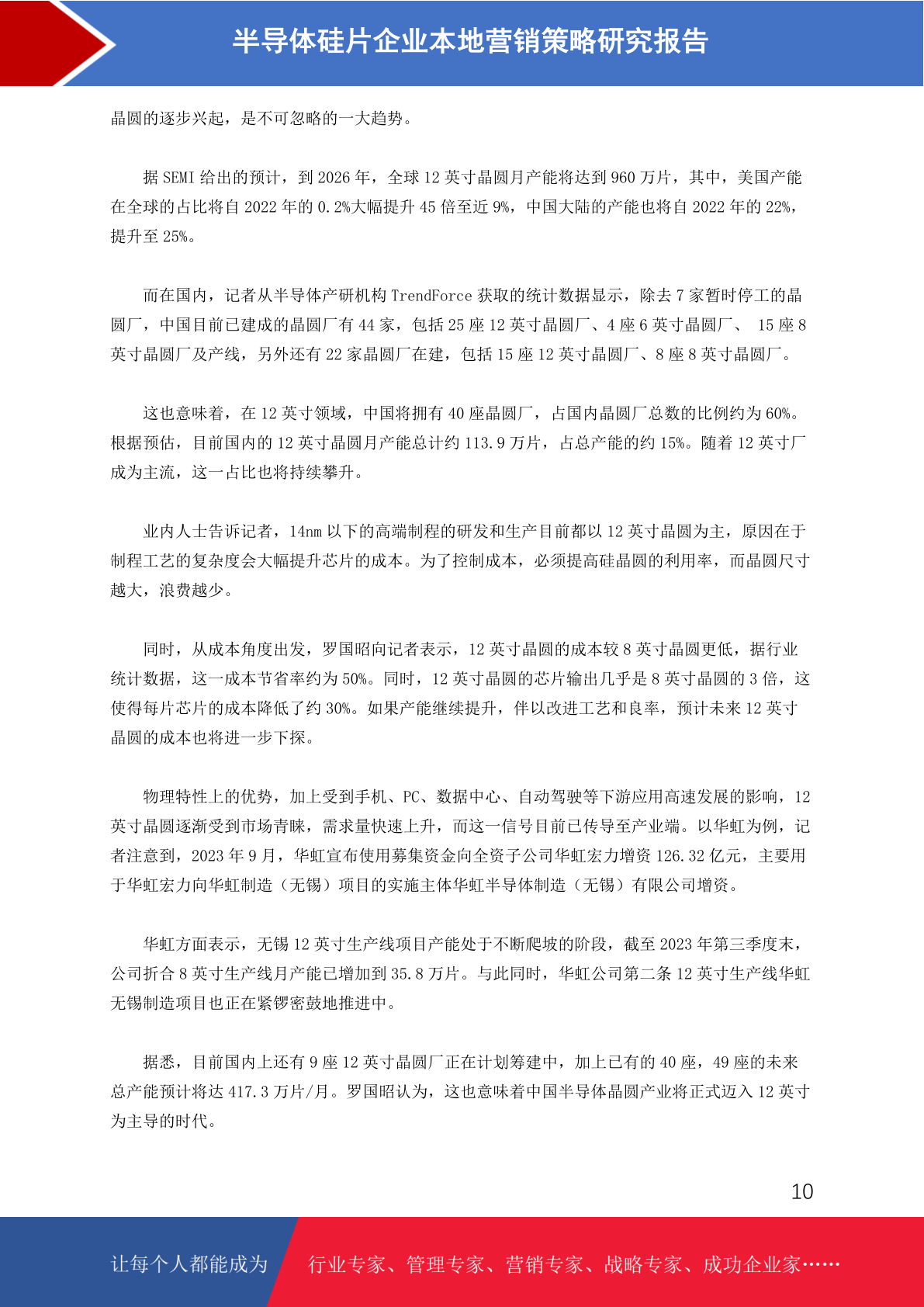 半导体硅片企业本地营销策略研究报告

晶圆的逐步兴起，是不可忽略的一大趋势。

据 SEMI 给出的预计，到 2026 年，全球 12 英寸晶圆月产能将达到 960 万片，其中，美国产能在全球的占比将自 2022 年的 0.2%大幅提升 45 倍至近 9%，中国大陆的产能也将自 2022 年的 22%，提升至 25%。

而在国内，记者从半导体产研机构 TrendForce 获取的统计数据显示，除去 7 家暂时停工的晶圆厂，中国目前已建成的晶圆厂有 44 家，包括 25 座 12 英寸晶圆厂、4 座 6 英寸晶圆厂、 15 座 8 英寸晶圆厂及产线，另外还有 22 家晶圆厂在建，包括 15 座 12 英寸晶圆厂、8 座 8 英寸晶圆厂。

这也意味着，在 12 英寸领域，中国将拥有 40 座晶圆厂，占国内晶圆厂总数的比例约为 60%。根据预估，目前国内的 12 英寸晶圆月产能总计约 113.9 万片，占总产能的约 15%。随着 12 英寸厂成为主流，这一占比也将持续攀升。

业内人士告诉记者，14nm 以下的高端制程的研发和生产目前都以 12 英寸晶圆为主，原因在于制程工艺的复杂度会大幅提升芯片的成本。为了控制成本，必须提高硅晶圆的利用率，而晶圆尺寸越大，浪费越少。

同时，从成本角度出发，罗国昭向记者表示，12 英寸晶圆的成本较 8 英寸晶圆更低，据行业统计数据，这一成本节省率约为 50%。同时，12 英寸晶圆的芯片输出几乎是 8 英寸晶圆的 3 倍，这使得每片芯片的成本降低了约 30%。如果产能继续提升，伴以改进工艺和良率，预计未来 12 英寸晶圆的成本也将进一步下探。

物理特性上的优势，加上受到手机、PC、数据中心、自动驾驶等下游应用高速发展的影响，12 英寸晶圆逐渐受到市场青睐，需求量快速上升，而这一信号目前已传导至产业端。以华虹为例，记者注意到，2023 年 9 月，华虹宣布使用募集资金向全资子公司华虹宏力增资 126.32 亿元，主要用于华虹宏力向华虹制造（无锡）项目的实施主体华虹半导体制造（无锡）有限公司增资。

华虹方面表示，无锡 12 英寸生产线项目产能处于不断爬坡的阶段，截至 2023 年第三季度末，公司折合 8 英寸生产线月产能已增加到 35.8 万片。与此同时，华虹公司第二条 12 英寸生产线华虹无锡制造项目也正在紧锣密鼓地推进中。

据悉，目前国内上还有 9 座 12 英寸晶圆厂正在计划筹建中，加上已有的 40 座，49 座的未来总产能预计将达 417.3 万片/月。罗国昭认为，这也意味着中国半导体晶圆产业将正式迈入 12 英寸为主导的时代。

10

让每个人都能成为 行业专家、管理专家、营销专家、战略专家、成功企业家……